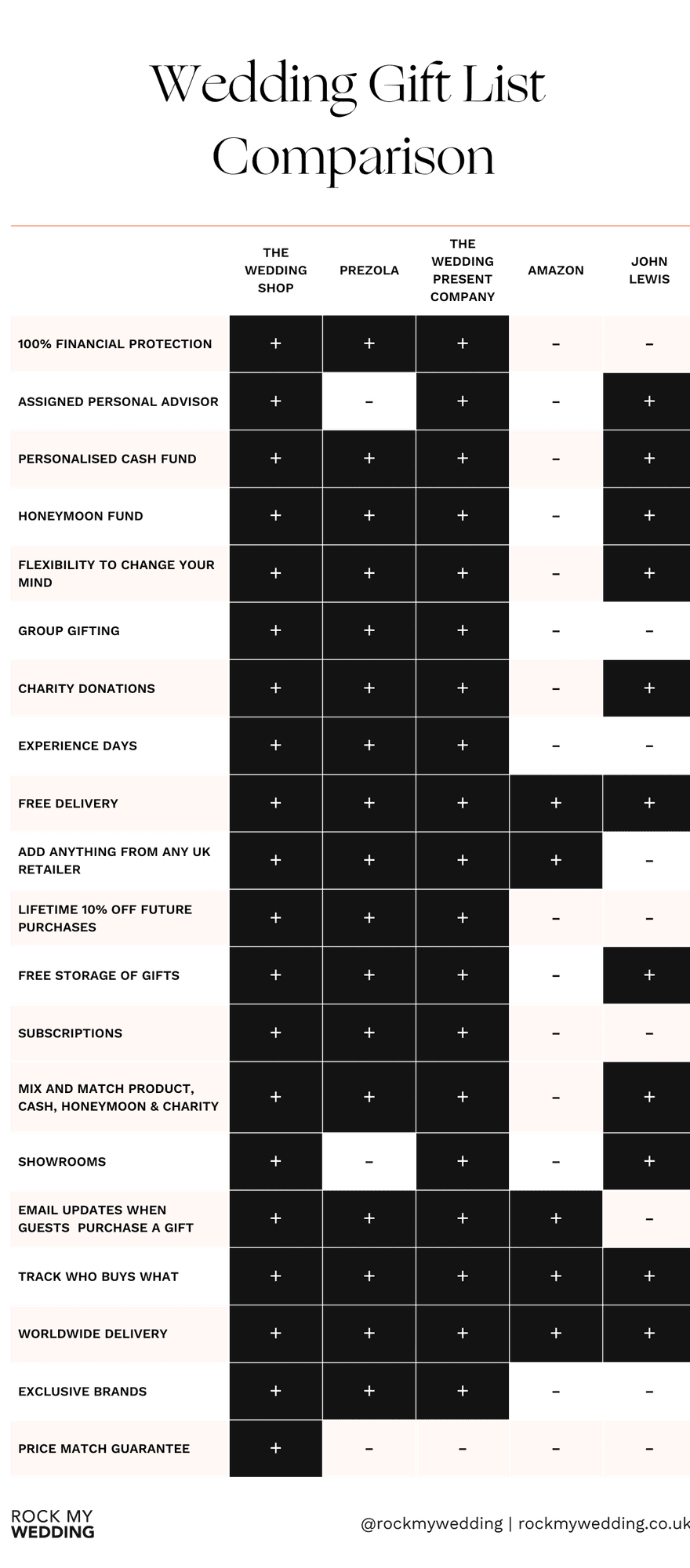 Wedding Gift List Comparison

| | THE WEDDING SHOP | PREZOLA | THE WEDDING PRESENT COMPANY | AMAZON | JOHN LEWIS |
|---|---|---|---|---|---|
| 100% FINANCIAL PROTECTION | + | + | + | – | – |
| ASSIGNED PERSONAL ADVISOR | + | – | + | – | + |
| PERSONALISED CASH FUND | + | + | + | – | + |
| HONEYMOON FUND | + | + | + | – | + |
| FLEXIBILITY TO CHANGE YOUR MIND | + | + | + | – | + |
| GROUP GIFTING | + | + | + | – | – |
| CHARITY DONATIONS | + | + | + | – | + |
| EXPERIENCE DAYS | + | + | + | – | – |
| FREE DELIVERY | + | + | + | + | + |
| ADD ANYTHING FROM ANY UK RETAILER | + | + | + | + | – |
| LIFETIME 10% OFF FUTURE PURCHASES | + | + | + | – | – |
| FREE STORAGE OF GIFTS | + | + | + | – | + |
| SUBSCRIPTIONS | + | + | + | – | – |
| MIX AND MATCH PRODUCT, CASH, HONEYMOON & CHARITY | + | + | + | – | + |
| SHOWROOMS | + | – | + | – | + |
| EMAIL UPDATES WHEN GUESTS PURCHASE A GIFT | + | + | + | + | – |
| TRACK WHO BUYS WHAT | + | + | + | + | + |
| WORLDWIDE DELIVERY | + | + | + | + | + |
| EXCLUSIVE BRANDS | + | + | + | – | – |
| PRICE MATCH GUARANTEE | + | – | – | – | – |

ROCK MY WEDDING

@rockmywedding | rockmywedding.co.uk